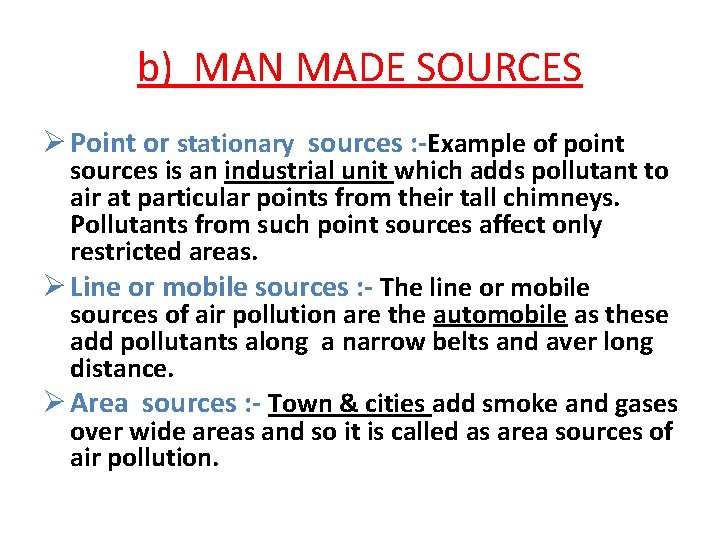 b) MAN MADE SOURCES

➢ Point or stationary sources :-Example of point sources is an industrial unit which adds pollutant to air at particular points from their tall chimneys. Pollutants from such point sources affect only restricted areas.

➢ Line or mobile sources :- The line or mobile sources of air pollution are the automobile as these add pollutants along a narrow belts and aver long distance.

➢ Area sources :- Town & cities add smoke and gases over wide areas and so it is called as area sources of air pollution.